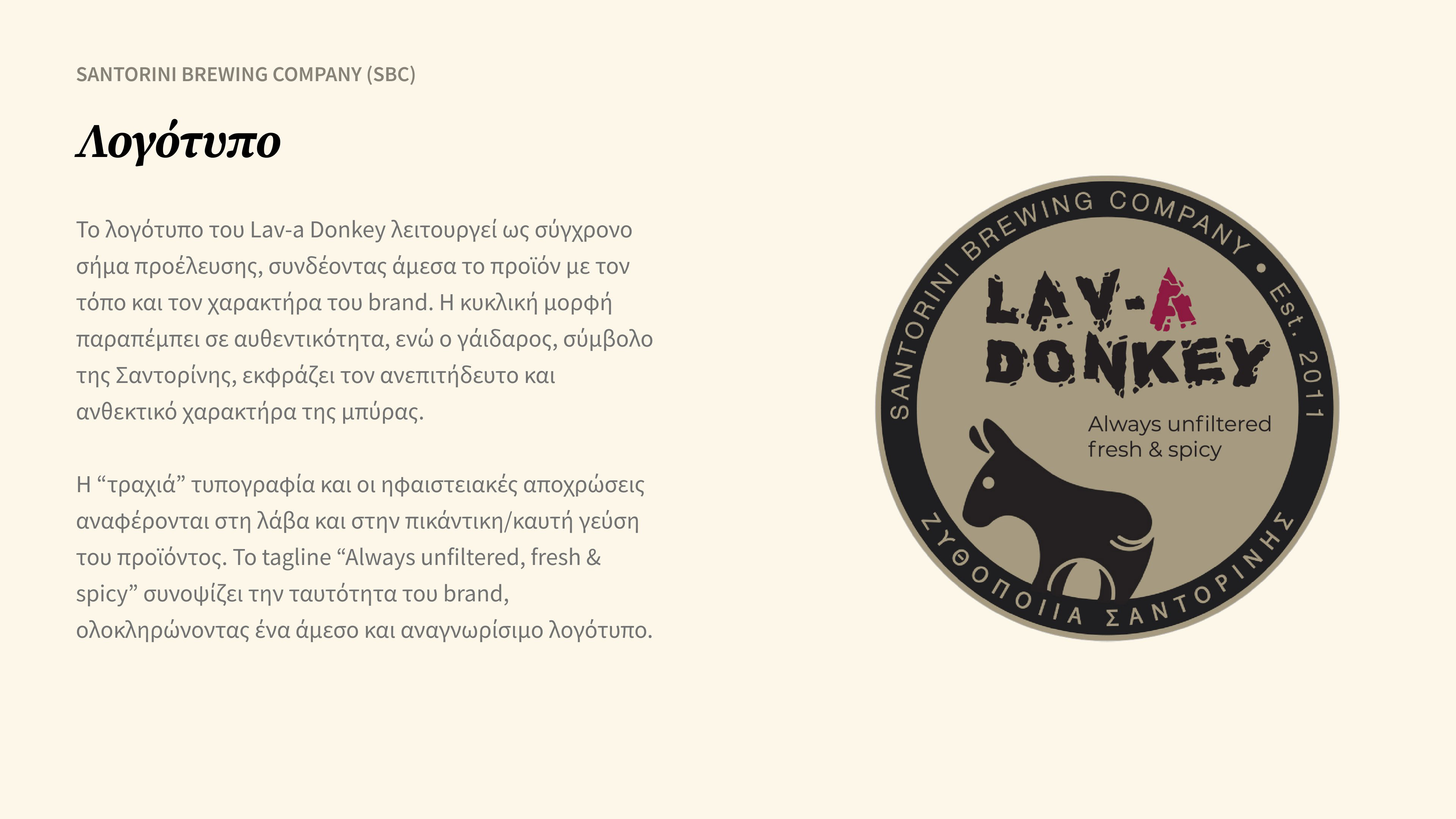 SANTORINI BREWING COMPANY (SBC)

Λογότυπο

Το λογότυπο του Lav-a Donkey λειτουργεί ως σύγχρονο σήμα προέλευσης, συνδέοντας άμεσα το προϊόν με τον τόπο και τον χαρακτήρα του brand. Η κυκλική μορφή παραπέμπει σε αυθεντικότητα, ενώ ο γάιδαρος, σύμβολο της Σαντορίνης, εκφράζει τον ανεπιτήδευτο και ανθεκτικό χαρακτήρα της μπύρας.

Η "τραχιά" τυπογραφία και οι ηφαιστειακές αποχρώσεις αναφέρονται στη λάβα και στην πικάντικη/καυτή γεύση του προϊόντος. Το tagline "Always unfiltered, fresh & spicy" συνοψίζει την ταυτότητα του brand, ολοκληρώνοντας ένα άμεσο και αναγνωρίσιμο λογότυπο.

SANTORINI BREWING COMPANY • Est. 2011

LAV-A DONKEY

Always unfiltered
fresh & spicy

ΖΥΘΟΠΟΙΙΑ ΣΑΝΤΟΡΙΝΗΣ